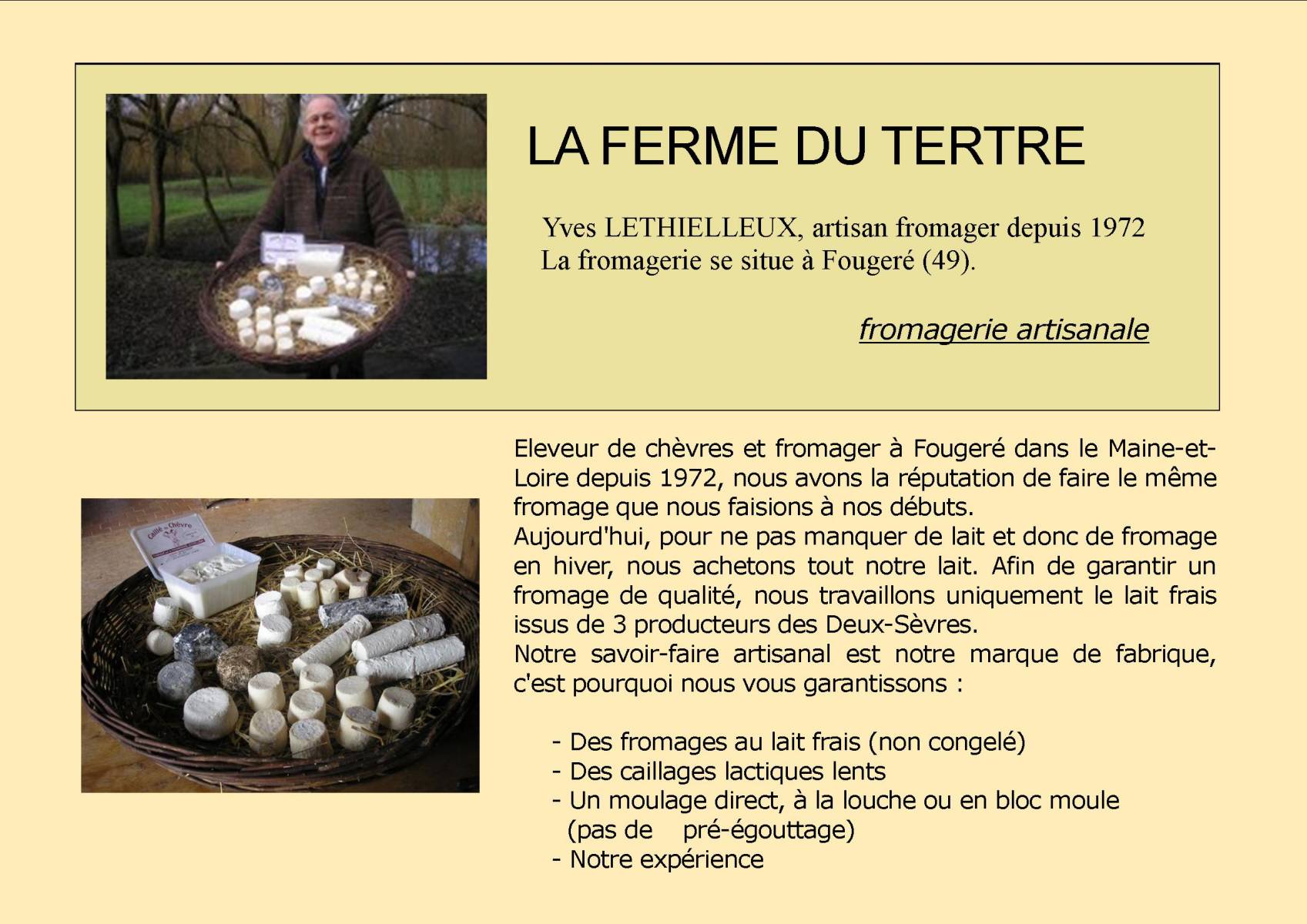 LA FERME DU TERTRE

Yves LETHIELLEUX, artisan fromager depuis 1972
La fromagerie se situe à Fougeré (49).

fromagerie artisanale

Caillé de Chèvre

Eleveur de chèvres et fromager à Fougeré dans le Maine-et-Loire depuis 1972, nous avons la réputation de faire le même fromage que nous faisions à nos débuts.
Aujourd'hui, pour ne pas manquer de lait et donc de fromage en hiver, nous achetons tout notre lait. Afin de garantir un fromage de qualité, nous travaillons uniquement le lait frais issus de 3 producteurs des Deux-Sèvres.
Notre savoir-faire artisanal est notre marque de fabrique, c'est pourquoi nous vous garantissons :

- Des fromages au lait frais (non congelé)
- Des caillages lactiques lents
- Un moulage direct, à la louche ou en bloc moule (pas de pré-égouttage)
- Notre expérience